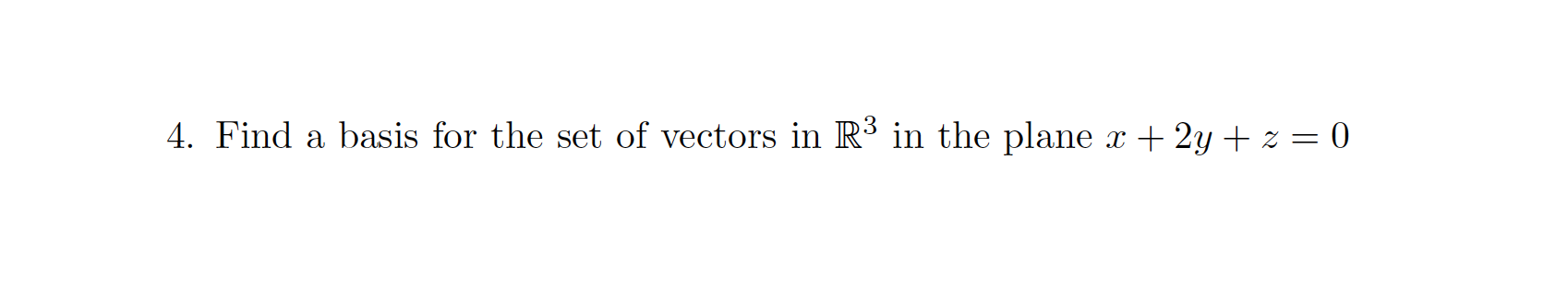 4. Find a basis for the set of vectors in $\mathbb{R}^3$ in the plane $x + 2y + z = 0$